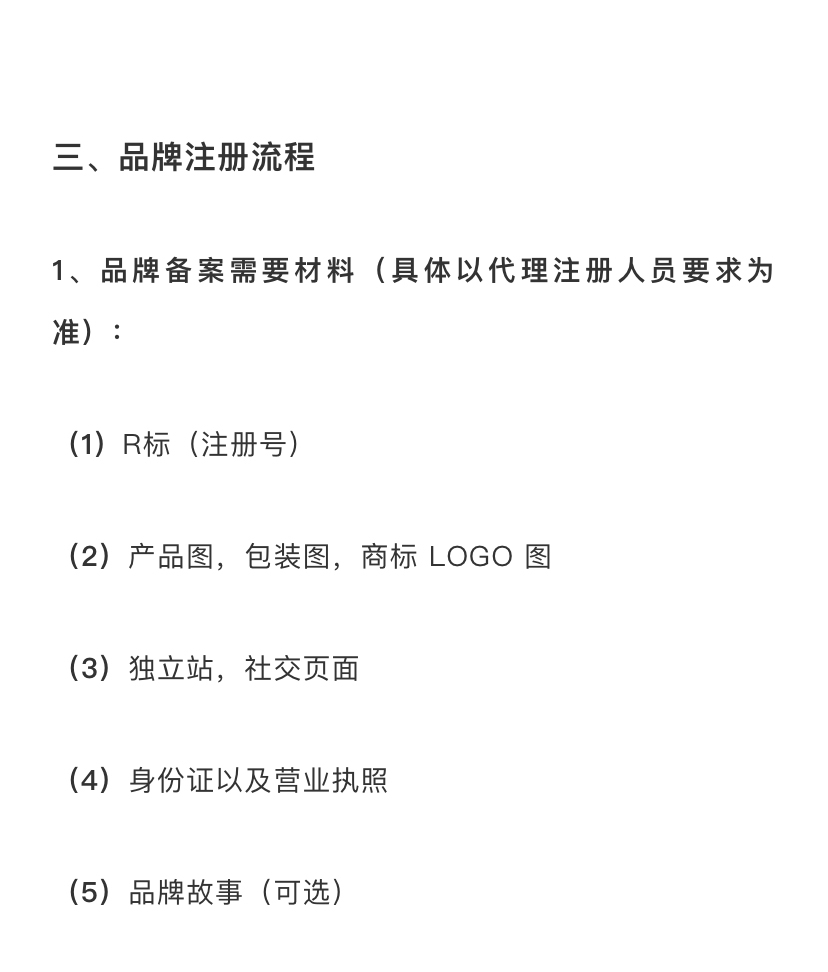 三、品牌注册流程

1、品牌备案需要材料（具体以代理注册人员要求为准）：

（1）R标（注册号）

（2）产品图，包装图，商标 LOGO 图

（3）独立站，社交页面

（4）身份证以及营业执照

（5）品牌故事（可选）